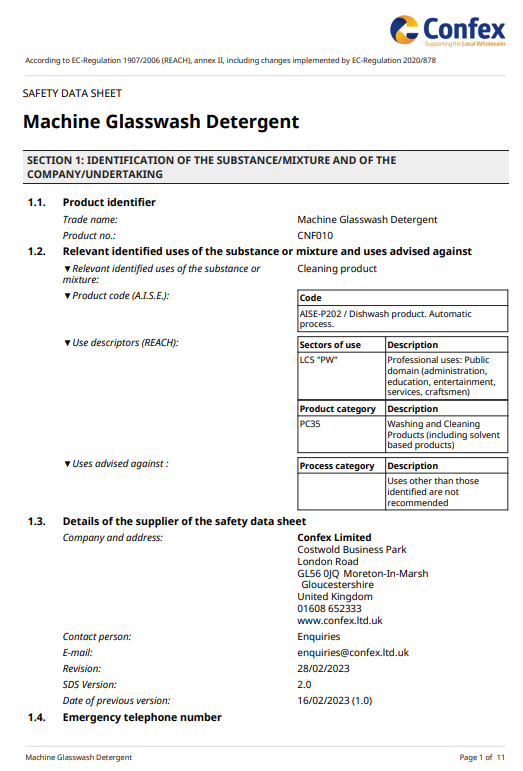 Confex
Supporting the Local Wholesaler

According to EC-Regulation 1907/2006 (REACH), annex II, including changes implemented by EC-Regulation 2020/878

SAFETY DATA SHEET

Machine Glasswash Detergent

SECTION 1: IDENTIFICATION OF THE SUBSTANCE/MIXTURE AND OF THE COMPANY/UNDERTAKING

1.1. Product identifier

Trade name: Machine Glasswash Detergent

Product no.: CNF010

1.2. Relevant identified uses of the substance or mixture and uses advised against

▼Relevant identified uses of the substance or mixture: Cleaning product

▼Product code (A.I.S.E.):

| Code |
|---|
| AISE-P202 / Dishwash product. Automatic process. |

▼Use descriptors (REACH):

| Sectors of use | Description |
|---|---|
| LCS "PW" | Professional uses: Public domain (administration, education, entertainment, services, craftsmen) |

| Product category | Description |
|---|---|
| PC35 | Washing and Cleaning Products (including solvent based products) |

▼Uses advised against :

| Process category | Description |
|---|---|
| | Uses other than those identified are not recommended |

1.3. Details of the supplier of the safety data sheet

Company and address: Confex Limited
Costwold Business Park
London Road
GL56 0JQ Moreton-In-Marsh
Gloucestershire
United Kingdom
01608 652333
www.confex.ltd.uk

Contact person: Enquiries

E-mail: enquiries@confex.ltd.uk

Revision: 28/02/2023

SDS Version: 2.0

Date of previous version: 16/02/2023 (1.0)

1.4. Emergency telephone number

Machine Glasswash Detergent

Page 1 of 11